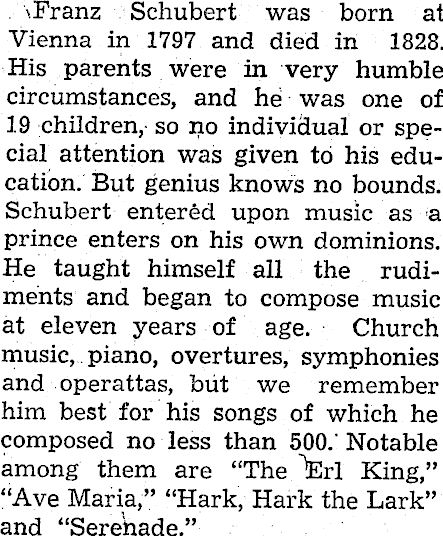 Franz Schubert was born at Vienna in 1797 and died in 1828. His parents were in very humble circumstances, and he was one of 19 children, so no individual or special attention was given to his education. But genius knows no bounds. Schubert entered upon music as a prince enters on his own dominions. He taught himself all the rudiments and began to compose music at eleven years of age. Church music, piano, overtures, symphonies and operattas, but we remember him best for his songs of which he composed no less than 500. Notable among them are "The Erl King," "Ave Maria," "Hark, Hark the Lark" and "Serenade."